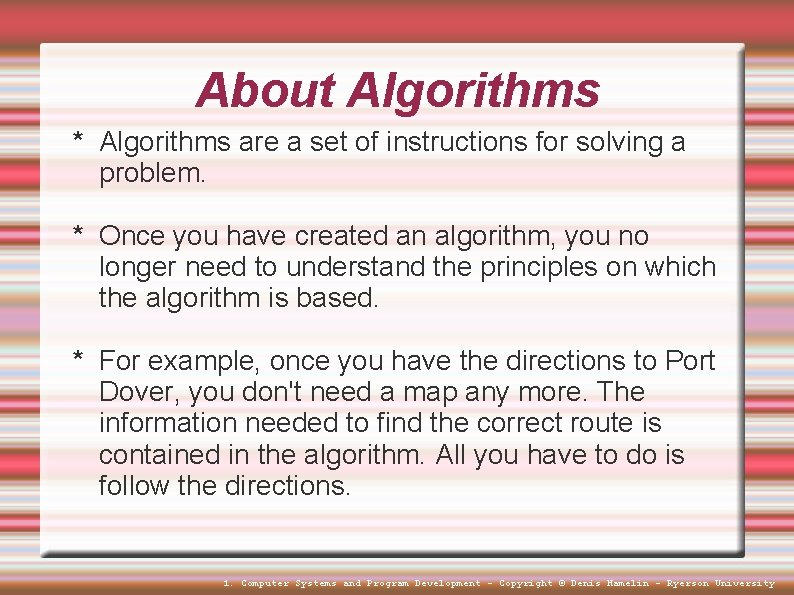 About Algorithms

* Algorithms are a set of instructions for solving a problem.

* Once you have created an algorithm, you no longer need to understand the principles on which the algorithm is based.

* For example, once you have the directions to Port Dover, you don't need a map any more. The information needed to find the correct route is contained in the algorithm. All you have to do is follow the directions.

1. Computer Systems and Program Development - Copyright © Denis Hamelin - Ryerson University